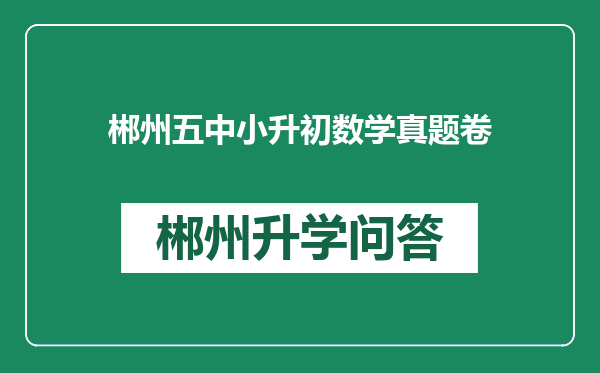 郴州五中小升初数学真题卷

郴州升学问答